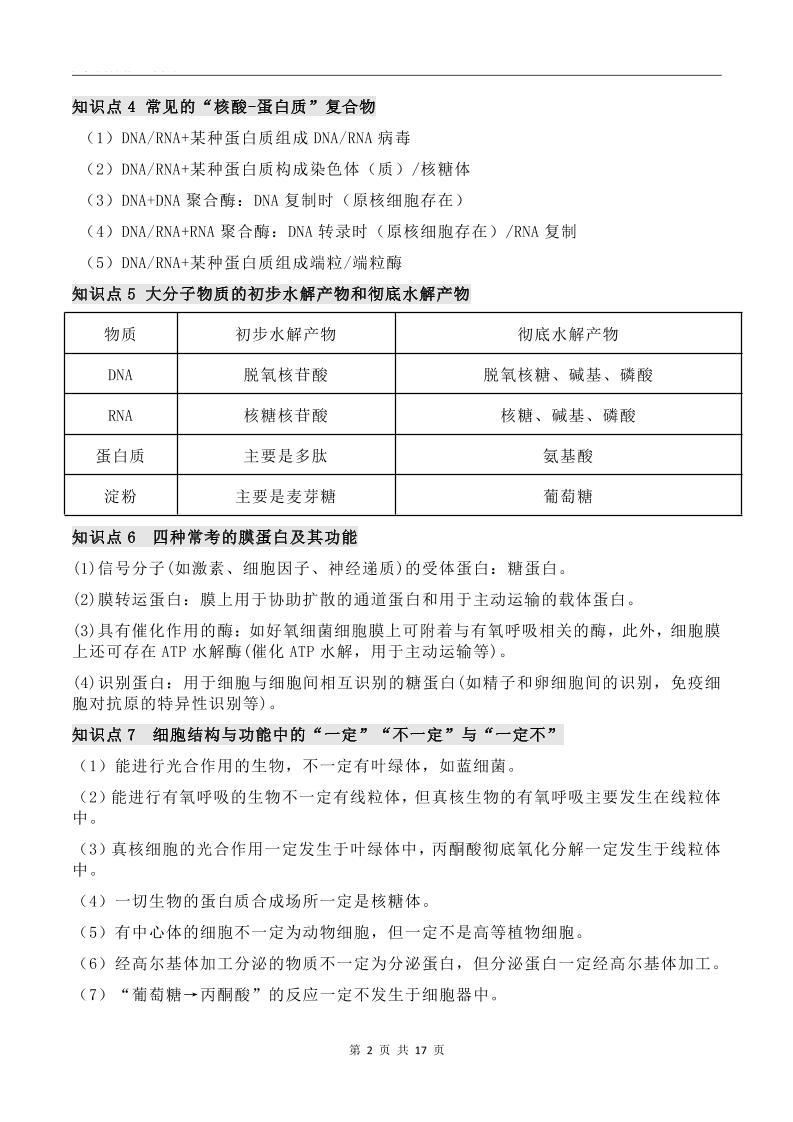 知识点 4 常见的“核酸-蛋白质”复合物

（1）DNA/RNA+某种蛋白质组成 DNA/RNA 病毒

（2）DNA/RNA+某种蛋白质构成染色体（质）/核糖体

（3）DNA+DNA 聚合酶：DNA 复制时（原核细胞存在）

（4）DNA/RNA+RNA 聚合酶：DNA 转录时（原核细胞存在）/RNA 复制

（5）DNA/RNA+某种蛋白质组成端粒/端粒酶

知识点 5 大分子物质的初步水解产物和彻底水解产物

| 物质 | 初步水解产物 | 彻底水解产物 |
|---|---|---|
| DNA | 脱氧核苷酸 | 脱氧核糖、碱基、磷酸 |
| RNA | 核糖核苷酸 | 核糖、碱基、磷酸 |
| 蛋白质 | 主要是多肽 | 氨基酸 |
| 淀粉 | 主要是麦芽糖 | 葡萄糖 |

知识点 6 四种常考的膜蛋白及其功能

(1)信号分子(如激素、细胞因子、神经递质)的受体蛋白：糖蛋白。

(2)膜转运蛋白：膜上用于协助扩散的通道蛋白和用于主动运输的载体蛋白。

(3)具有催化作用的酶：如好氧细菌细胞膜上可附着与有氧呼吸相关的酶，此外，细胞膜上还可存在 ATP 水解酶(催化 ATP 水解，用于主动运输等)。

(4)识别蛋白：用于细胞与细胞间相互识别的糖蛋白(如精子和卵细胞间的识别，免疫细胞对抗原的特异性识别等)。

知识点 7 细胞结构与功能中的“一定”“不一定”与“一定不”

（1）能进行光合作用的生物，不一定有叶绿体，如蓝细菌。

（2）能进行有氧呼吸的生物不一定有线粒体，但真核生物的有氧呼吸主要发生在线粒体中。

（3）真核细胞的光合作用一定发生于叶绿体中，丙酮酸彻底氧化分解一定发生于线粒体中。

（4）一切生物的蛋白质合成场所一定是核糖体。

（5）有中心体的细胞不一定为动物细胞，但一定不是高等植物细胞。

（6）经高尔基体加工分泌的物质不一定为分泌蛋白，但分泌蛋白一定经高尔基体加工。

（7）“葡萄糖→丙酮酸”的反应一定不发生于细胞器中。

第 2 页 共 17 页